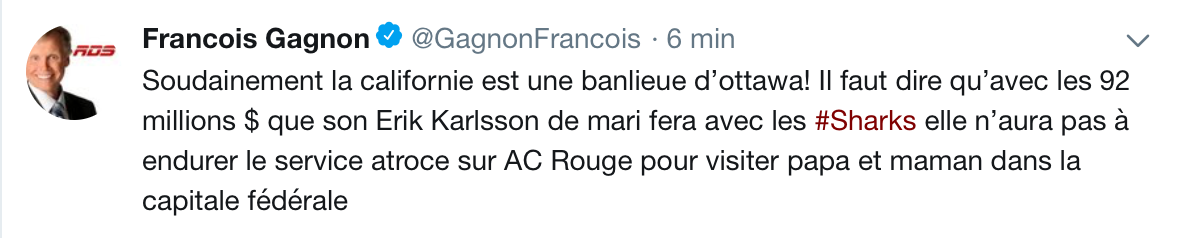 RDS

Francois Gagnon @GagnonFrancois · 6 min

Soudainement la californie est une banlieue d'ottawa! Il faut dire qu'avec les 92 millions $ que son Erik Karlsson de mari fera avec les #Sharks elle n'aura pas à endurer le service atroce sur AC Rouge pour visiter papa et maman dans la capitale fédérale